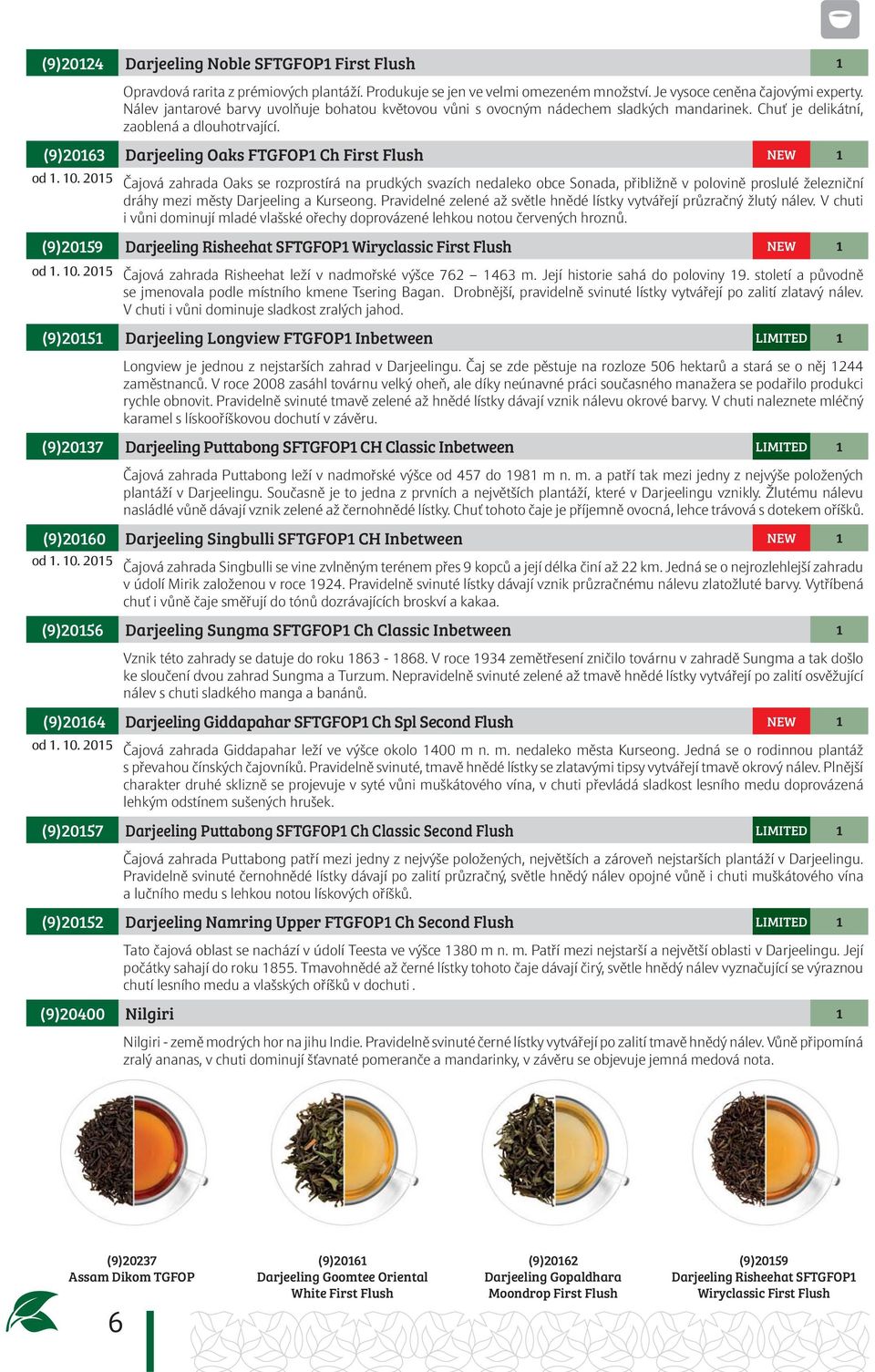 (9)20124 Darjeeling Noble SFTGFOP1 First Flush 1

Opravdová rarita z prémiových plantáží. Produkuje se jen ve velmi omezeném množství. Je vysoce ceněna čajovými experty. Nálev jantarové barvy uvolňuje bohatou květovou vůni s ovocným nádechem sladkých mandarinek. Chuť je delikátní, zaoblená a dlouhotrvající.

(9)20163 Darjeeling Oaks FTGFOP1 Ch First Flush NEW 1

od 1. 10. 2015 Čajová zahrada Oaks se rozprostírá na prudkých svazích nedaleko obce Sonada, přibližně v polovině proslulé železniční dráhy mezi městy Darjeeling a Kurseong. Pravidelné zelené až světle hnědé lístky vytvářejí průzračný žlutý nálev. V chuti i vůni dominují mladé vlašské ořechy doprovázené lehkou notou červených hroznů.

(9)20159 Darjeeling Risheehat SFTGFOP1 Wiryclassic First Flush NEW 1

od 1. 10. 2015 Čajová zahrada Risheehat leží v nadmořské výšce 762 – 1463 m. Její historie sahá do poloviny 19. století a původně se jmenovala podle místního kmene Tsering Bagan. Drobnější, pravidelně svinuté lístky vytvářejí po zalití zlatavý nálev. V chuti i vůni dominuje sladkost zralých jahod.

(9)20151 Darjeeling Longview FTGFOP1 Inbetween LIMITED 1

Longview je jednou z nejstarších zahrad v Darjeelingu. Čaj se zde pěstuje na rozloze 506 hektarů a stará se o něj 1244 zaměstnanců. V roce 2008 zasáhl továrnu velký oheň, ale díky neúnavné práci současného manažera se podařilo produkci rychle obnovit. Pravidelně svinuté tmavě zelené až hnědé lístky dávají vznik nálevu okrové barvy. V chuti naleznete mléčný karamel s lískooříškovou dochutí v závěru.

(9)20137 Darjeeling Puttabong SFTGFOP1 CH Classic Inbetween LIMITED 1

Čajová zahrada Puttabong leží v nadmořské výšce od 457 do 1981 m n. m. a patří tak mezi jedny z nejvýše položených plantáží v Darjeelingu. Současně je to jedna z prvních a největších plantáží, které v Darjeelingu vznikly. Žlutému nálevu nasládlé vůně dávají vznik zelené až černohnědé lístky. Chuť tohoto čaje je příjemně ovocná, lehce trávová s dotekem oříšků.

(9)20160 Darjeeling Singbulli SFTGFOP1 CH Inbetween NEW 1

od 1. 10. 2015 Čajová zahrada Singbulli se vine zvlněným terénem přes 9 kopců a její délka činí až 22 km. Jedná se o nejrozlehlejší zahradu v údolí Mirik založenou v roce 1924. Pravidelně svinuté lístky dávají vznik průzračnému nálevu zlatožluté barvy. Vytříbená chuť i vůně čaje směřují do tónů dozrávajících broskví a kakaa.

(9)20156 Darjeeling Sungma SFTGFOP1 Ch Classic Inbetween 1

Vznik této zahrady se datuje do roku 1863 - 1868. V roce 1934 zemětřesení zničilo továrnu v zahradě Sungma a tak došlo ke sloučení dvou zahrad Sungma a Turzum. Nepravidelně svinuté zelené až tmavě hnědé lístky vytvářejí po zalití osvěžující nálev s chuti sladkého manga a banánů.

(9)20164 Darjeeling Giddapahar SFTGFOP1 Ch Spl Second Flush NEW 1

od 1. 10. 2015 Čajová zahrada Giddapahar leží ve výšce okolo 1400 m n. m. nedaleko města Kurseong. Jedná se o rodinnou plantáž s převahou čínských čajovníků. Pravidelně svinuté, tmavě hnědé lístky se zlatavými tipsy vytvářejí tmavě okrový nálev. Plnější charakter druhé sklizně se projevuje v syté vůni muškátového vína, v chuti převládá sladkost lesního medu doprovázená lehkým odstínem sušených hrušek.

(9)20157 Darjeeling Puttabong SFTGFOP1 Ch Classic Second Flush LIMITED 1

Čajová zahrada Puttabong patří mezi jedny z nejvýše položených, největších a zároveň nejstarších plantáží v Darjeelingu. Pravidelně svinuté černohnědé lístky dávají po zalití průzračný, světle hnědý nálev opojné vůně i chuti muškátového vína a lučního medu s lehkou notou lískových oříšků.

(9)20152 Darjeeling Namring Upper FTGFOP1 Ch Second Flush LIMITED 1

Tato čajová oblast se nachází v údolí Teesta ve výšce 1380 m n. m. Patří mezi nejstarší a největší oblasti v Darjeelingu. Její počátky sahají do roku 1855. Tmavohnědé až černé lístky tohoto čaje dávají čirý, světle hnědý nálev vyznačující se výraznou chutí lesního medu a vlašských oříšků v dochuti .

(9)20400 Nilgiri 1

Nilgiri - země modrých hor na jihu Indie. Pravidelně svinuté černé lístky vytvářejí po zalití tmavě hnědý nálev. Vůně připomíná zralý ananas, v chuti dominují šťavnaté pomeranče a mandarinky, v závěru se objevuje jemná medová nota.

(9)20237
Assam Dikom TGFOP

(9)20161
Darjeeling Goomtee Oriental White First Flush

(9)20162
Darjeeling Gopaldhara Moondrop First Flush

(9)20159
Darjeeling Risheehat SFTGFOP1 Wiryclassic First Flush

6